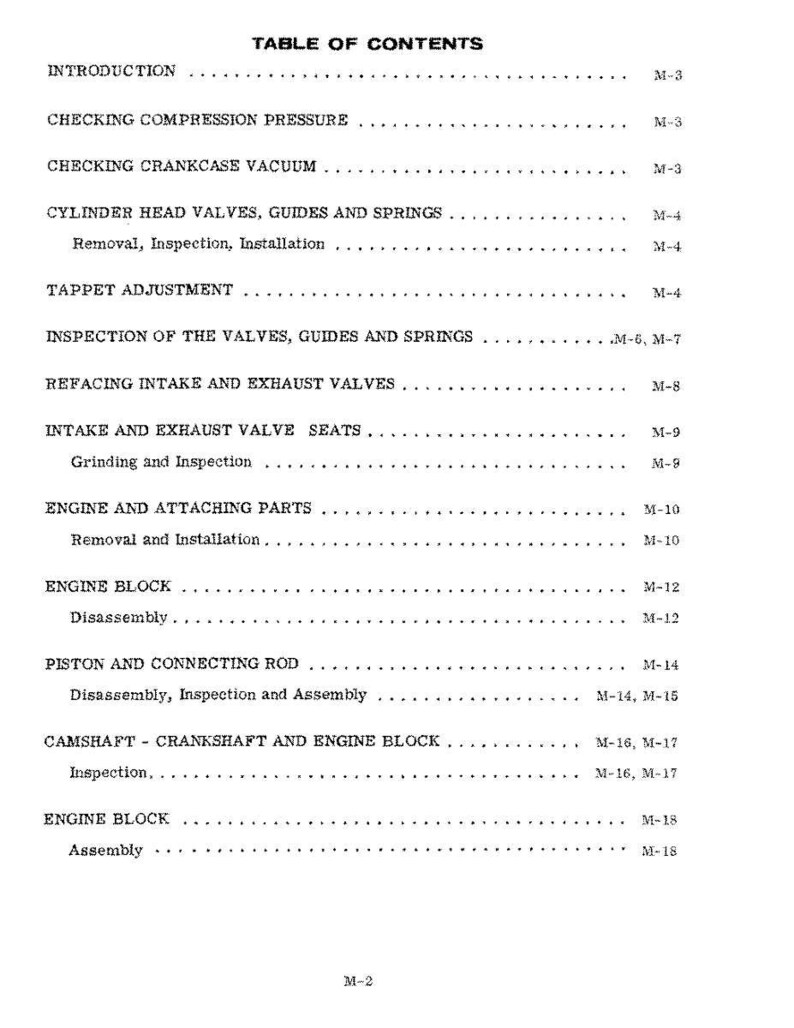 TABLE OF CONTENTS

INTRODUCTION M-3

CHECKING COMPRESSION PRESSURE M-3

CHECKING CRANKCASE VACUUM M-3

CYLINDER HEAD VALVES, GUIDES AND SPRINGS M-4

Removal, Inspection, Installation M-4

TAPPET ADJUSTMENT M-4

INSPECTION OF THE VALVES, GUIDES AND SPRINGS M-6, M-7

REFACING INTAKE AND EXHAUST VALVES M-8

INTAKE AND EXHAUST VALVE SEATS M-9

Grinding and Inspection M-9

ENGINE AND ATTACHING PARTS M-10

Removal and Installation M-10

ENGINE BLOCK M-12

Disassembly M-12

PISTON AND CONNECTING ROD M-14

Disassembly, Inspection and Assembly M-14, M-15

CAMSHAFT - CRANKSHAFT AND ENGINE BLOCK M-16, M-17

Inspection M-16, M-17

ENGINE BLOCK M-18

Assembly M-18

M-2